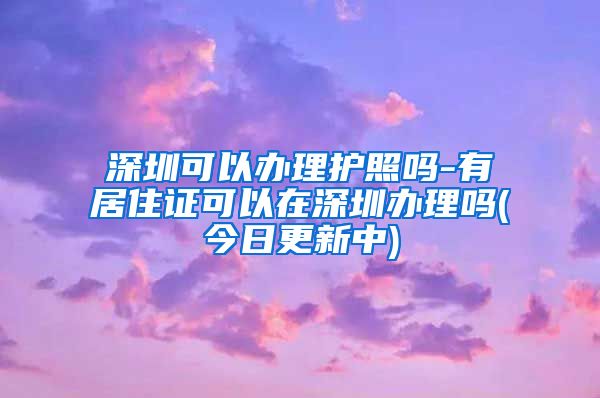 深圳可以办理护照吗-有居住证可以在深圳办理吗(今日更新中)